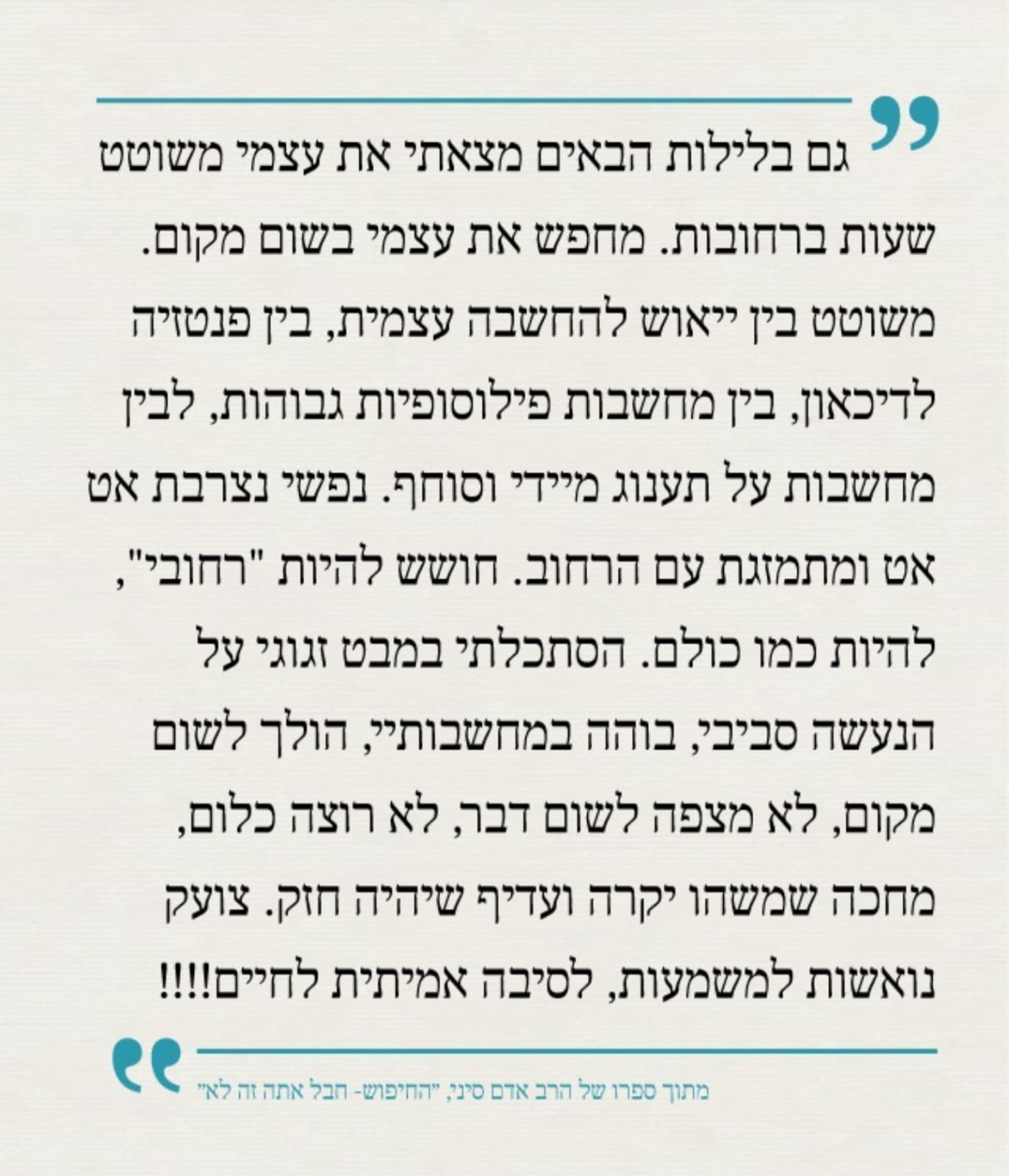 גם בלילות הבאים מצאתי את עצמי משוטט שעות ברחובות. מחפש את עצמי בשום מקום. משוטט בין ייאוש להחשבה עצמית, בין פנטזיה לדיכאון, בין מחשבות פילוסופיות גבוהות, לבין מחשבות על תענוג מיידי וסוחף. נפשי נצרבת אט אט ומתמזגת עם הרחוב. חושש להיות "רחובי", להיות כמו כולם. הסתכלתי במבט זגוגי על הנעשה סביבי, בוהה במחשבותיי, הולך לשום מקום, לא מצפה לשום דבר, לא רוצה כלום, מחכה שמשהו יקרה ועדיף שיהיה חזק. צועק נואשות למשמעות, לסיבה אמיתית לחיים!!!!

מתוך ספרו של הרב אדם סיני, "החיפוש- חבל אתה זה לא"